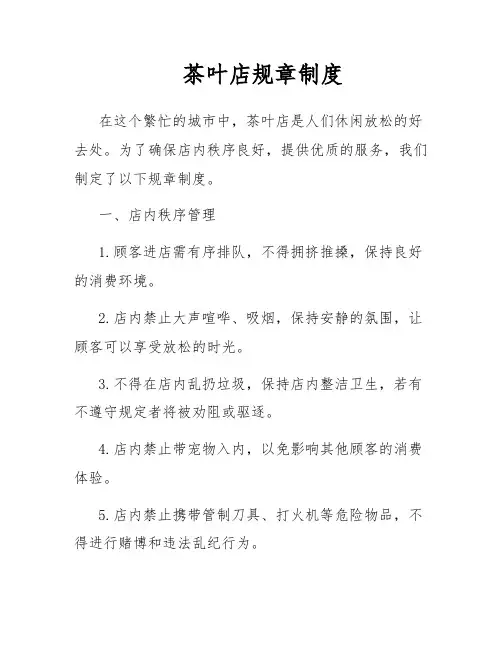 茶叶店规章制度

在这个繁忙的城市中，茶叶店是人们休闲放松的好去处。为了确保店内秩序良好，提供优质的服务，我们制定了以下规章制度。

一、店内秩序管理

1. 顾客进店需有序排队，不得拥挤推搡，保持良好的消费环境。

2. 店内禁止大声喧哗、吸烟，保持安静的氛围，让顾客可以享受放松的时光。

3. 不得在店内乱扔垃圾，保持店内整洁卫生，若有不遵守规定者将被劝阻或驱逐。

4. 店内禁止带宠物入内，以免影响其他顾客的消费体验。

5. 店内禁止携带管制刀具、打火机等危险物品，不得进行赌博和违法乱纪行为。